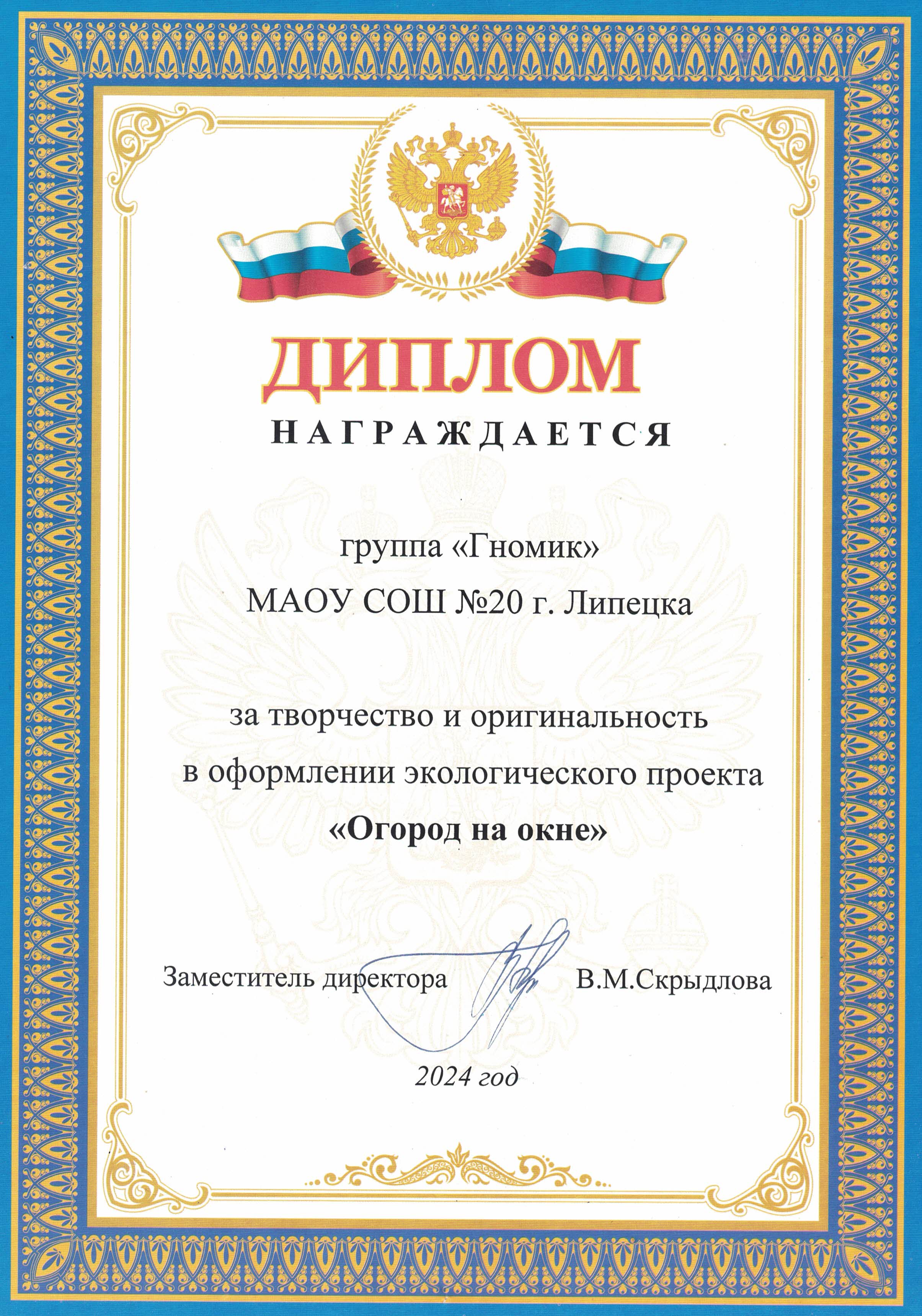 ДИПЛОМ

НАГРАЖДАЕТСЯ

группа «Гномик»

МАОУ СОШ №20 г. Липецка

за творчество и оригинальность в оформлении экологического проекта

«Огород на окне»

Заместитель директора В.М.Скрыдлова

2024 год